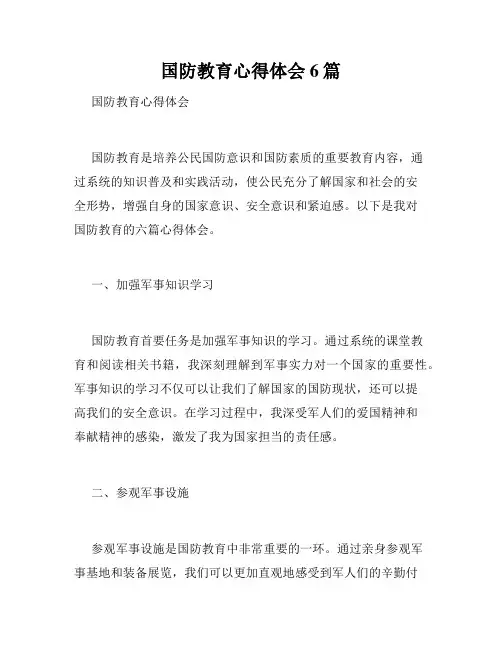 国防教育心得体会 6 篇

国防教育心得体会

国防教育是培养公民国防意识和国防素质的重要教育内容，通过系统的知识普及和实践活动，使公民充分了解国家和社会的安全形势，增强自身的国家意识、安全意识和紧迫感。以下是我对国防教育的六篇心得体会。

一、加强军事知识学习

国防教育首要任务是加强军事知识的学习。通过系统的课堂教育和阅读相关书籍，我深刻理解到军事实力对一个国家的重要性。军事知识的学习不仅可以让我们了解国家的国防现状，还可以提高我们的安全意识。在学习过程中，我深受军人们的爱国精神和奉献精神的感染，激发了我为国家担当的责任感。

二、参观军事设施

参观军事设施是国防教育中非常重要的一环。通过亲身参观军事基地和装备展览，我们可以更加直观地感受到军人们的辛勤付